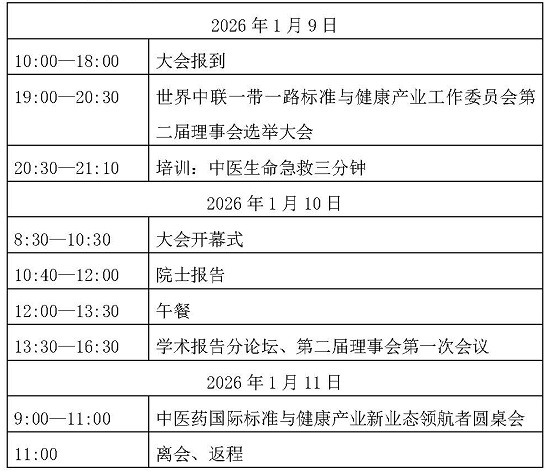 | 2026 年 1 月 9 日 | |
|---|---|
| 10:00—18:00 | 大会报到 |
| 19:00—20:30 | 世界中联一带一路标准与健康产业工作委员会第二届理事会选举大会 |
| 20:30—21:10 | 培训：中医生命急救三分钟 |
| 2026 年 1 月 10 日 | |
| 8:30—10:30 | 大会开幕式 |
| 10:40—12:00 | 院士报告 |
| 12:00—13:30 | 午餐 |
| 13:30—16:30 | 学术报告分论坛、第二届理事会第一次会议 |
| 2026 年 1 月 11 日 | |
| 9:00—11:00 | 中医药国际标准与健康产业新业态领航者圆桌会 |
| 11:00 | 离会、返程 |